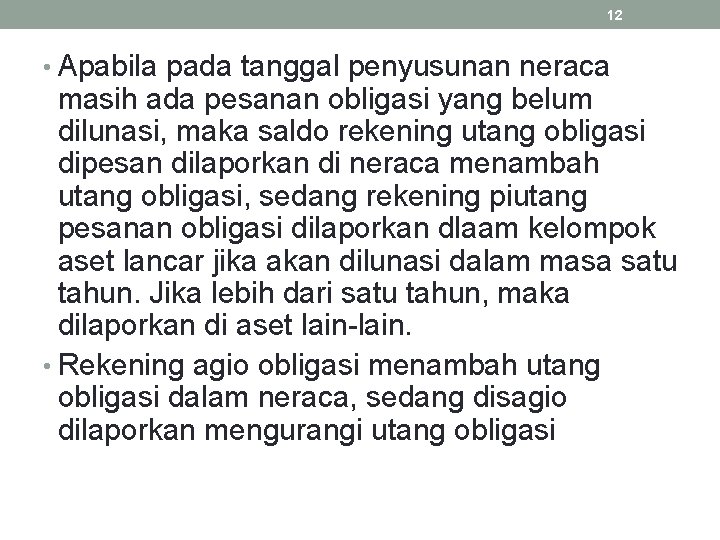 12

• Apabila pada tanggal penyusunan neraca masih ada pesanan obligasi yang belum dilunasi, maka saldo rekening utang obligasi dipesan dilaporkan di neraca menambah utang obligasi, sedang rekening piutang pesanan obligasi dilaporkan dlaam kelompok aset lancar jika akan dilunasi dalam masa satu tahun. Jika lebih dari satu tahun, maka dilaporkan di aset lain-lain.

• Rekening agio obligasi menambah utang obligasi dalam neraca, sedang disagio dilaporkan mengurangi utang obligasi